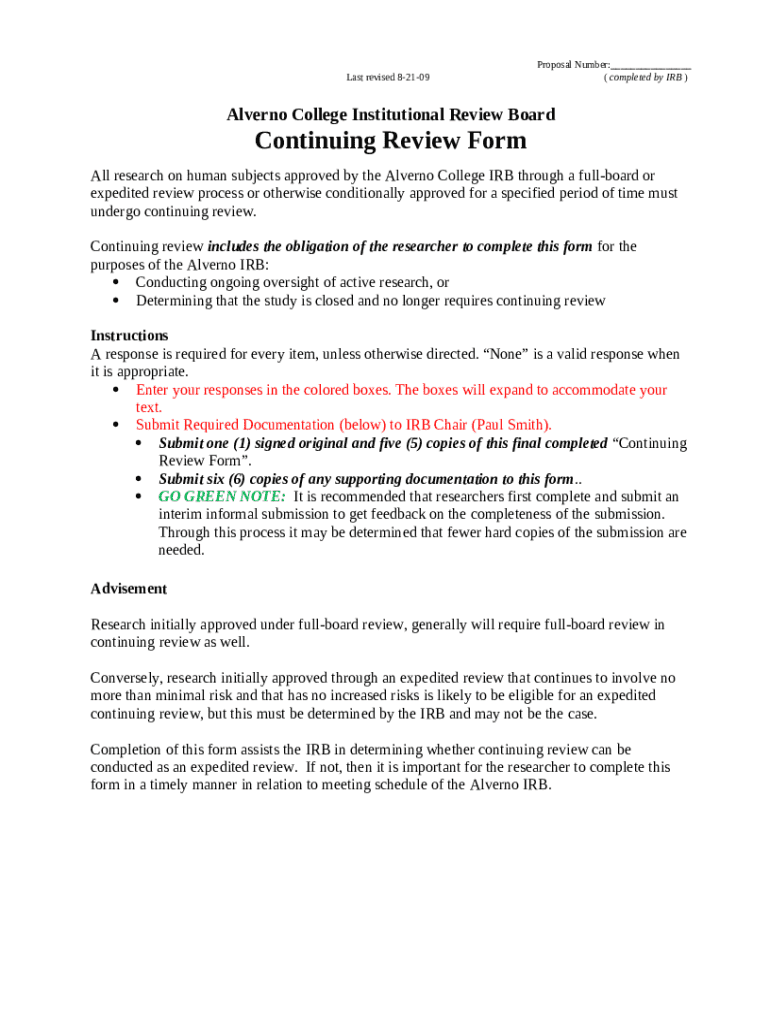 Last revised 8-21-09

Proposal Number:_______________
( completed by IRB )

Alverno College Institutional Review Board
Continuing Review Form

All research on human subjects approved by the Alverno College IRB through a full-board or expedited review process or otherwise conditionally approved for a specified period of time must undergo continuing review.

Continuing review includes the obligation of the researcher to complete this form for the purposes of the Alverno IRB:
• Conducting ongoing oversight of active research, or
• Determining that the study is closed and no longer requires continuing review

Instructions
A response is required for every item, unless otherwise directed. “None” is a valid response when it is appropriate.
• Enter your responses in the colored boxes. The boxes will expand to accommodate your text.
• Submit Required Documentation (below) to IRB Chair (Paul Smith).
• Submit one (1) signed original and five (5) copies of this final completed “Continuing Review Form”.
• Submit six (6) copies of any supporting documentation to this form..
• GO GREEN NOTE: It is recommended that researchers first complete and submit an interim informal submission to get feedback on the completeness of the submission. Through this process it may be determined that fewer hard copies of the submission are needed.

Advisement

Research initially approved under full-board review, generally will require full-board review in continuing review as well.

Conversely, research initially approved through an expedited review that continues to involve no more than minimal risk and that has no increased risks is likely to be eligible for an expedited continuing review, but this must be determined by the IRB and may not be the case.

Completion of this form assists the IRB in determining whether continuing review can be conducted as an expedited review. If not, then it is important for the researcher to complete this form in a timely manner in relation to meeting schedule of the Alverno IRB.